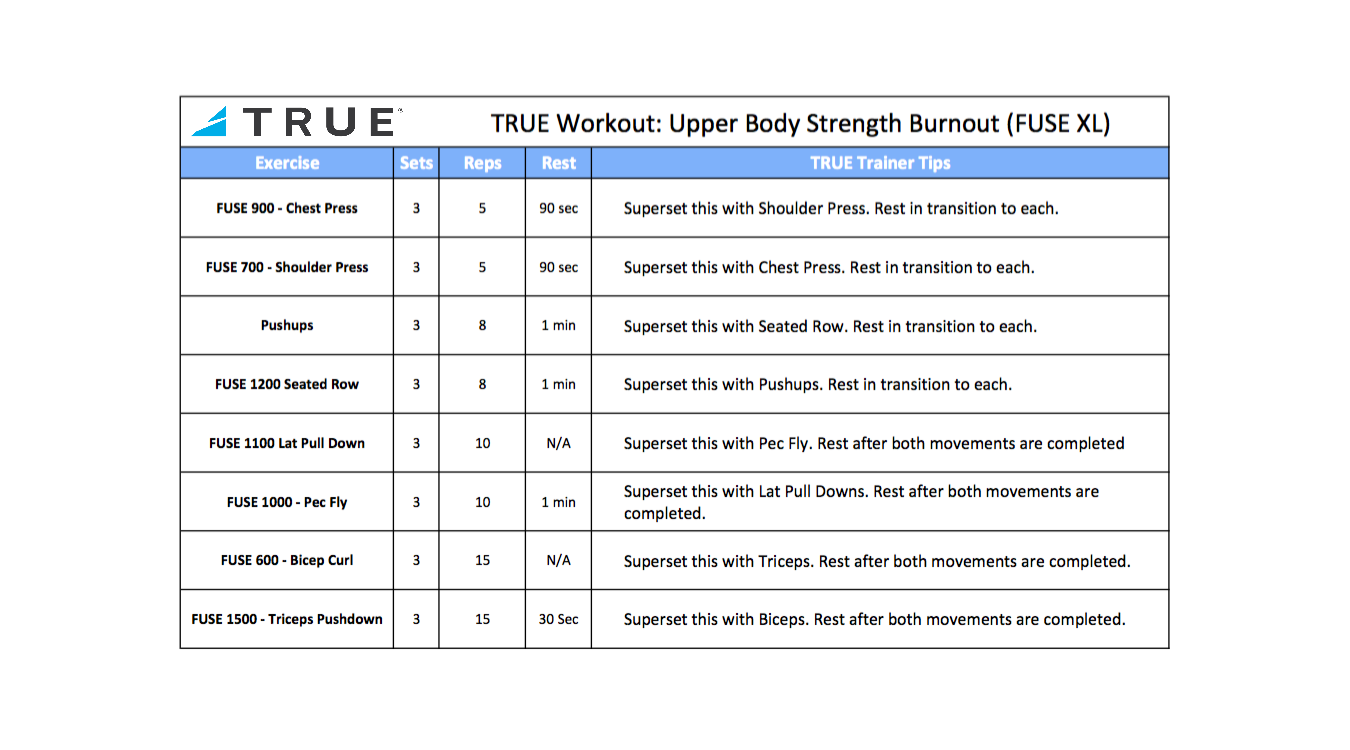 TRUE

TRUE Workout: Upper Body Strength Burnout (FUSE XL)

| Exercise | Sets | Reps | Rest | TRUE Trainer Tips |
|---|---|---|---|---|
| FUSE 900 - Chest Press | 3 | 5 | 90 sec | Superset this with Shoulder Press. Rest in transition to each. |
| FUSE 700 - Shoulder Press | 3 | 5 | 90 sec | Superset this with Chest Press. Rest in transition to each. |
| Pushups | 3 | 8 | 1 min | Superset this with Seated Row. Rest in transition to each. |
| FUSE 1200 Seated Row | 3 | 8 | 1 min | Superset this with Pushups. Rest in transition to each. |
| FUSE 1100 Lat Pull Down | 3 | 10 | N/A | Superset this with Pec Fly. Rest after both movements are completed |
| FUSE 1000 - Pec Fly | 3 | 10 | 1 min | Superset this with Lat Pull Downs. Rest after both movements are completed. |
| FUSE 600 - Bicep Curl | 3 | 15 | N/A | Superset this with Triceps. Rest after both movements are completed. |
| FUSE 1500 - Triceps Pushdown | 3 | 15 | 30 Sec | Superset this with Biceps. Rest after both movements are completed. |